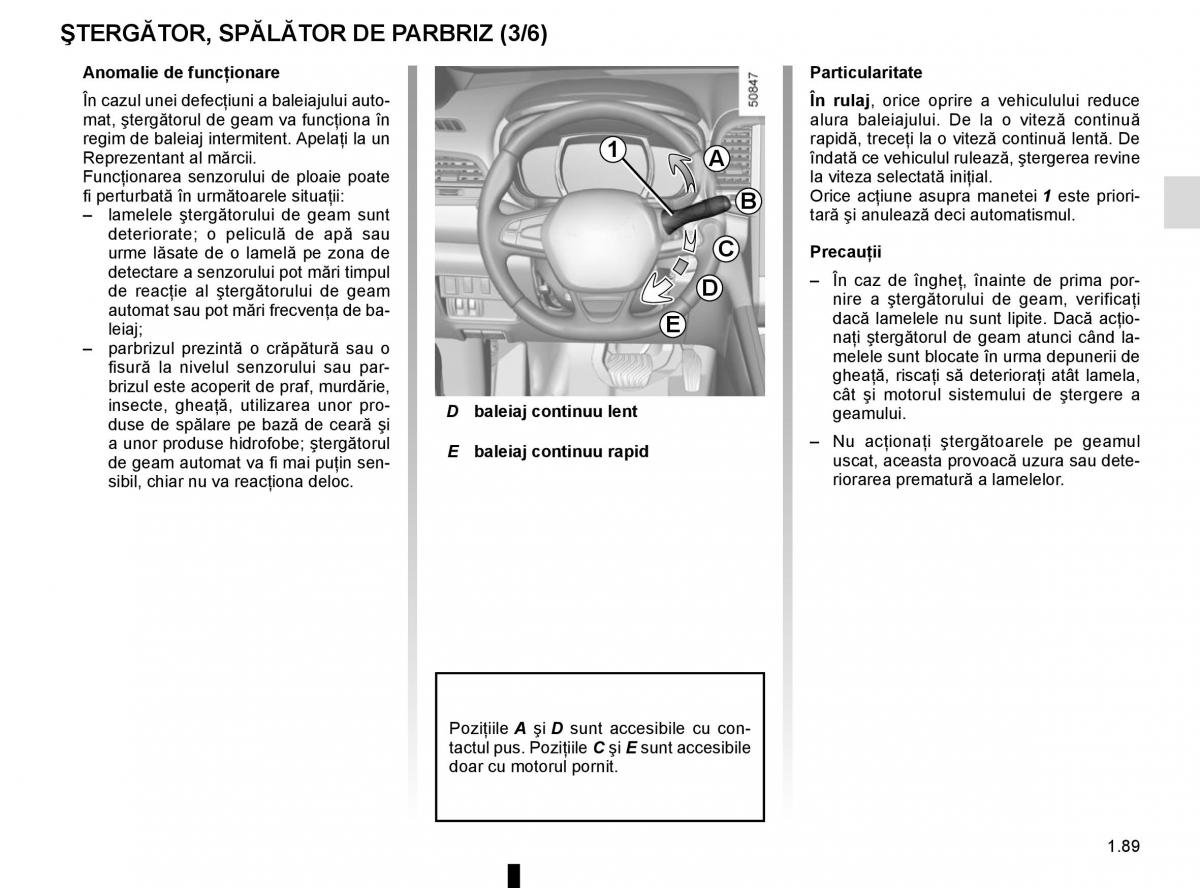 ŞTERGĂTOR, SPĂLĂTOR DE PARBRIZ (3/6)

Anomalie de funcţionare

În cazul unei defecţiuni a baleiajului automat, ştergătorul de geam va funcţiona în regim de baleiaj intermitent. Apelaţi la un Reprezentant al mărcii.
Funcţionarea senzorului de ploaie poate fi perturbată în următoarele situaţii:
– lamelele ştergătorului de geam sunt deteriorate; o peliculă de apă sau urme lăsate de o lamelă pe zona de detectare a senzorului pot mări timpul de reacţie al ştergătorului de geam automat sau pot mări frecvenţa de baleiaj;
– parbrizul prezintă o crăpătură sau o fisură la nivelul senzorului sau parbrizul este acoperit de praf, murdărie, insecte, gheaţă, utilizarea unor produse de spălare pe bază de ceară şi a unor produse hidrofobe; ştergătorul de geam automat va fi mai puţin sensibil, chiar nu va reacţiona deloc.

50847

1
A
B
C
D
E

D baleiaj continuu lent

E baleiaj continuu rapid

Poziţiile A şi D sunt accesibile cu contactul pus. Poziţiile C şi E sunt accesibile doar cu motorul pornit.

Particularitate

În rulaj, orice oprire a vehiculului reduce alura baleiajului. De la o viteză continuă rapidă, treceţi la o viteză continuă lentă. De îndată ce vehiculul rulează, ştergerea revine la viteza selectată iniţial.
Orice acţiune asupra manetei 1 este prioritară şi anulează deci automatismul.

Precauţii

– În caz de îngheţ, înainte de prima pornire a ştergătorului de geam, verificaţi dacă lamelele nu sunt lipite. Dacă acţionaţi ştergătorul de geam atunci când lamelele sunt blocate în urma depunerii de gheaţă, riscaţi să deterioraţi atât lamela, cât şi motorul sistemului de ştergere a geamului.
– Nu acţionaţi ştergătoarele pe geamul uscat, aceasta provoacă uzura sau deteriorarea prematură a lamelelor.

1.89